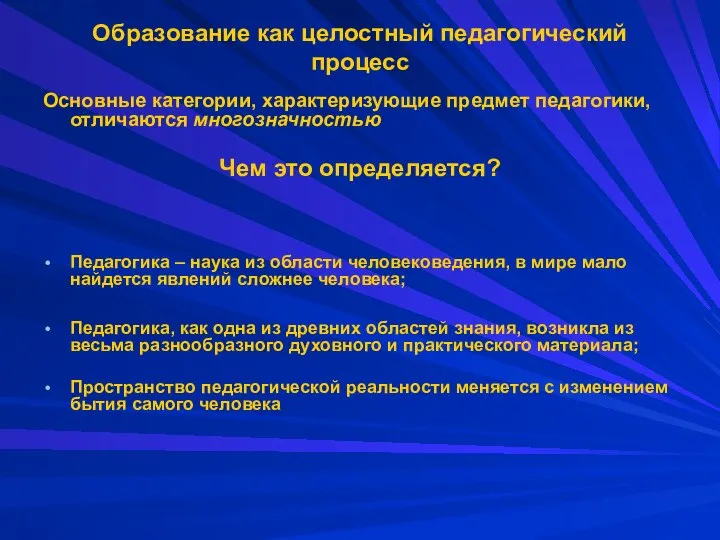 Образование как целостный педагогический процесс

Основные категории, характеризующие предмет педагогики, отличаются многозначностью

Чем это определяется?

• Педагогика – наука из области человековедения, в мире мало найдется явлений сложнее человека;

• Педагогика, как одна из древних областей знания, возникла из весьма разнообразного духовного и практического материала;

• Пространство педагогической реальности меняется с изменением бытия самого человека